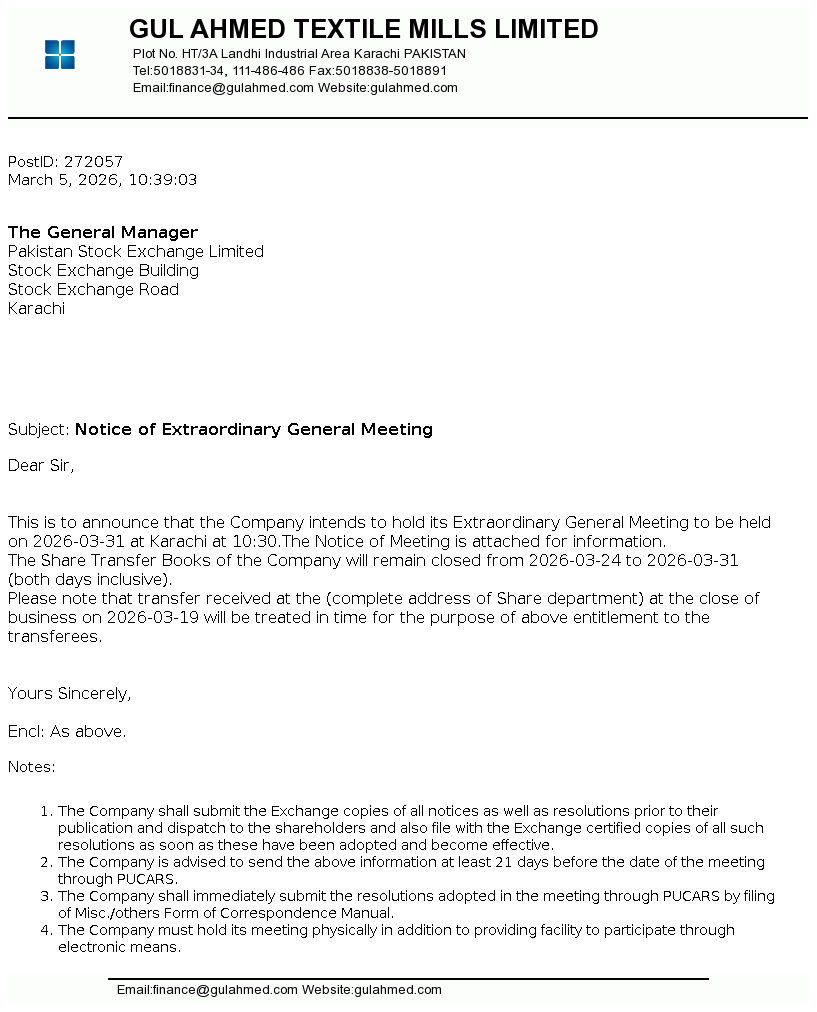 GUL AHMED TEXTILE MILLS LIMITED
Plot No. HT/3A Landhi Industrial Area Karachi PAKISTAN
Tel:5018831-34, 111-486-486 Fax:5018838-5018891
Email:finance@gulahmed.com Website:gulahmed.com

PostID: 272057
March 5, 2026, 10:39:03

The General Manager
Pakistan Stock Exchange Limited
Stock Exchange Building
Stock Exchange Road
Karachi

Subject: Notice of Extraordinary General Meeting

Dear Sir,

This is to announce that the Company intends to hold its Extraordinary General Meeting to be held on 2026-03-31 at Karachi at 10:30.The Notice of Meeting is attached for information.
The Share Transfer Books of the Company will remain closed from 2026-03-24 to 2026-03-31 (both days inclusive).
Please note that transfer received at the (complete address of Share department) at the close of business on 2026-03-19 will be treated in time for the purpose of above entitlement to the transferees.

Yours Sincerely,

Encl: As above.

Notes:

1. The Company shall submit the Exchange copies of all notices as well as resolutions prior to their publication and dispatch to the shareholders and also file with the Exchange certified copies of all such resolutions as soon as these have been adopted and become effective.
2. The Company is advised to send the above information at least 21 days before the date of the meeting through PUCARS.
3. The Company shall immediately submit the resolutions adopted in the meeting through PUCARS by filing of Misc./others Form of Correspondence Manual.
4. The Company must hold its meeting physically in addition to providing facility to participate through electronic means.

Email:finance@gulahmed.com Website:gulahmed.com